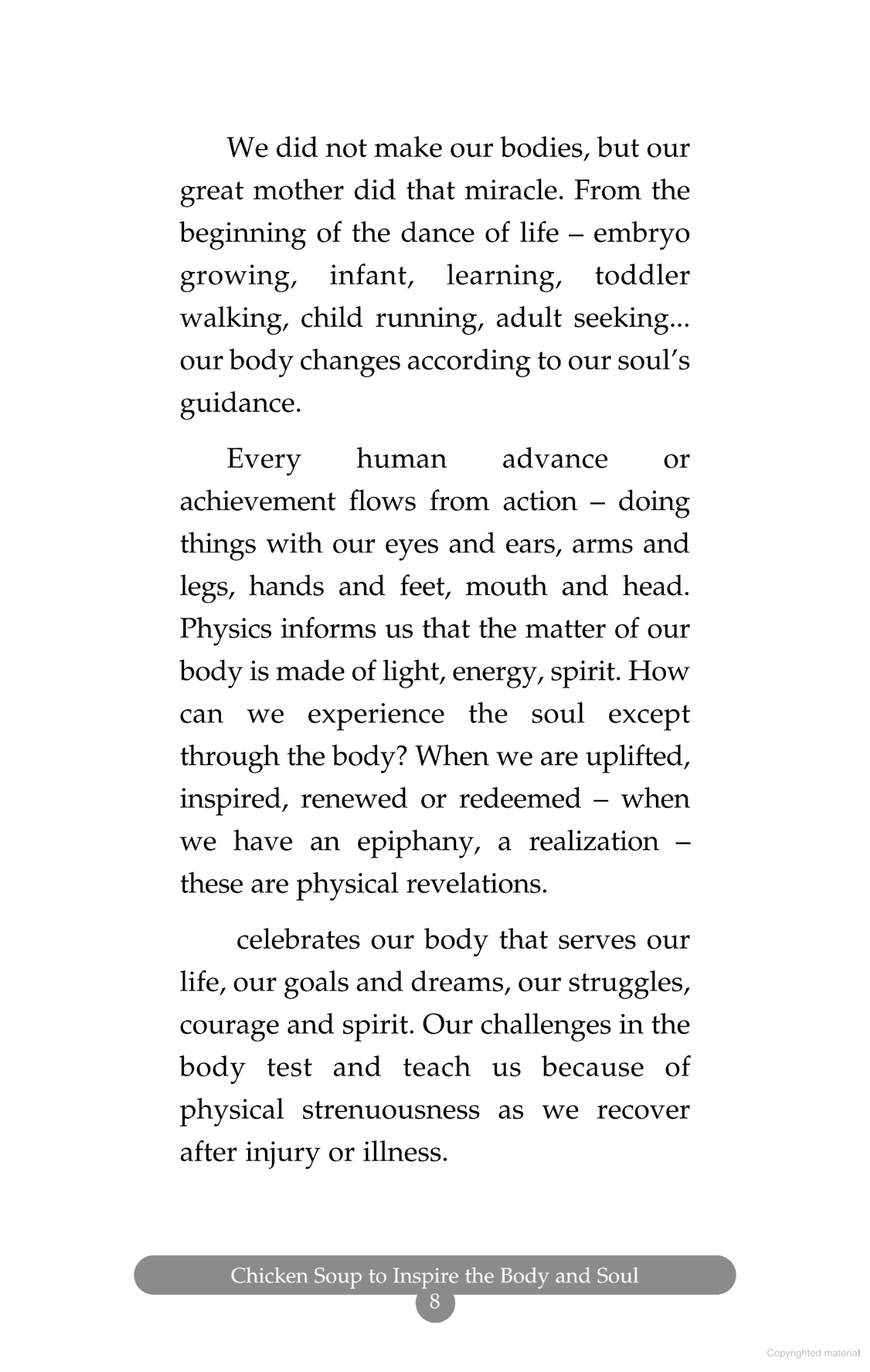 We did not make our bodies, but our great mother did that miracle. From the beginning of the dance of life – embryo growing, infant, learning, toddler walking, child running, adult seeking... our body changes according to our soul's guidance.

Every human advance or achievement flows from action – doing things with our eyes and ears, arms and legs, hands and feet, mouth and head. Physics informs us that the matter of our body is made of light, energy, spirit. How can we experience the soul except through the body? When we are uplifted, inspired, renewed or redeemed – when we have an epiphany, a realization – these are physical revelations.

celebrates our body that serves our life, our goals and dreams, our struggles, courage and spirit. Our challenges in the body test and teach us because of physical strenuousness as we recover after injury or illness.

Chicken Soup to Inspire the Body and Soul

8

Copyrighted material